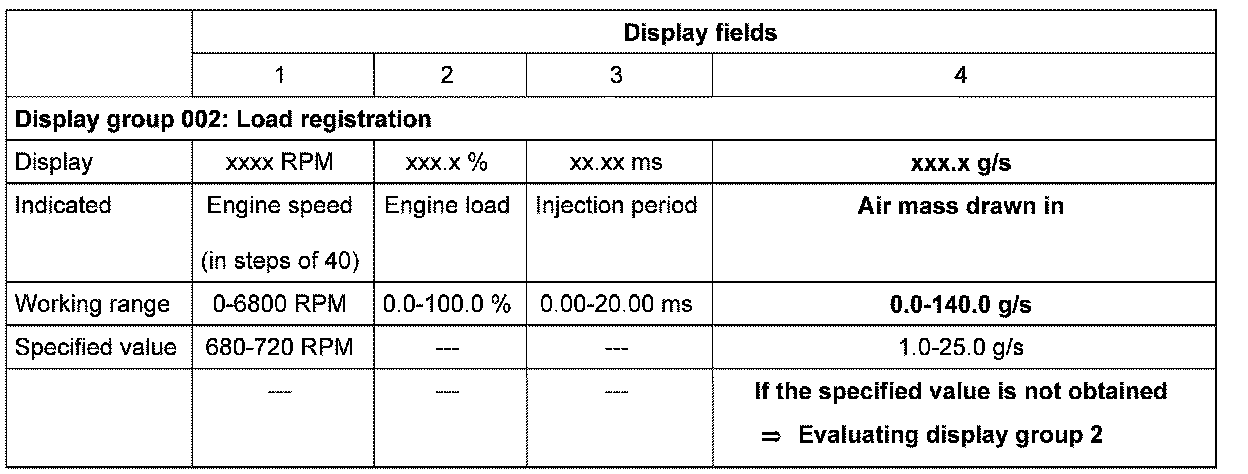 |  | Display fields |  |  |  |
|---|---|---|---|---|
|  | 1 | 2 | 3 | 4 |
| Display group 002: Load registration |  |  |  |  |
| Display | xxxx RPM | xxx.x % | xx.xx ms | xxx.x g/s |
| Indicated | Engine speed (in steps of 40) | Engine load | Injection period | Air mass drawn in |
| Working range | 0-6800 RPM | 0.0-100.0 % | 0.00-20.00 ms | 0.0-140.0 g/s |
| Specified value | 680-720 RPM | --- | --- | 1.0-25.0 g/s |
|  | --- | --- | --- | If the specified value is not obtained ⇒ Evaluating display group 2 |